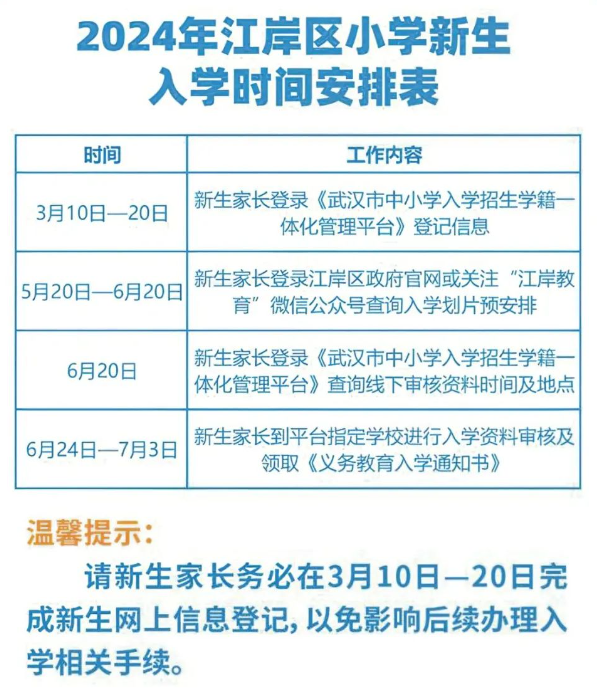 2024年江岸区小学新生入学时间安排表

| 时间 | 工作内容 |
|---|---|
| 3月10日—20日 | 新生家长登录《武汉市中小学入学招生学籍一体化管理平台》登记信息 |
| 5月20日—6月20日 | 新生家长登录江岸区政府官网或关注“江岸教育”微信公众号查询入学划片预安排 |
| 6月20日 | 新生家长登录《武汉市中小学入学招生学籍一体化管理平台》查询线下审核资料时间及地点 |
| 6月24日—7月3日 | 新生家长到平台指定学校进行入学资料审核及领取《义务教育入学通知书》 |

温馨提示:

请新生家长务必在3月10日—20日完成新生网上信息登记，以免影响后续办理入学相关手续。